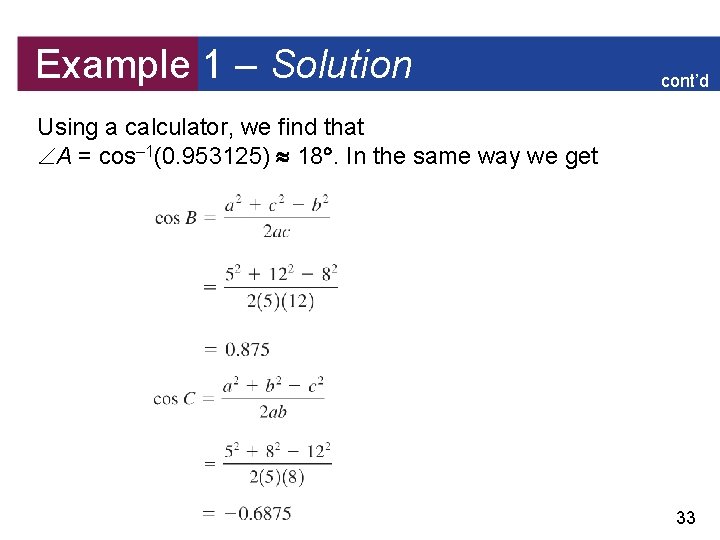 Example 1 – Solution

cont'd

Using a calculator, we find that $\angle A = \cos^{-1}(0.953125) \approx 18°$. In the same way we get

$\cos B = \frac{a^2 + c^2 - b^2}{2ac}$

$= \frac{5^2 + 12^2 - 8^2}{2(5)(12)}$

$= 0.875$

$\cos C = \frac{a^2 + b^2 - c^2}{2ab}$

$= \frac{5^2 + 8^2 - 12^2}{2(5)(8)}$

$= -0.6875$

33